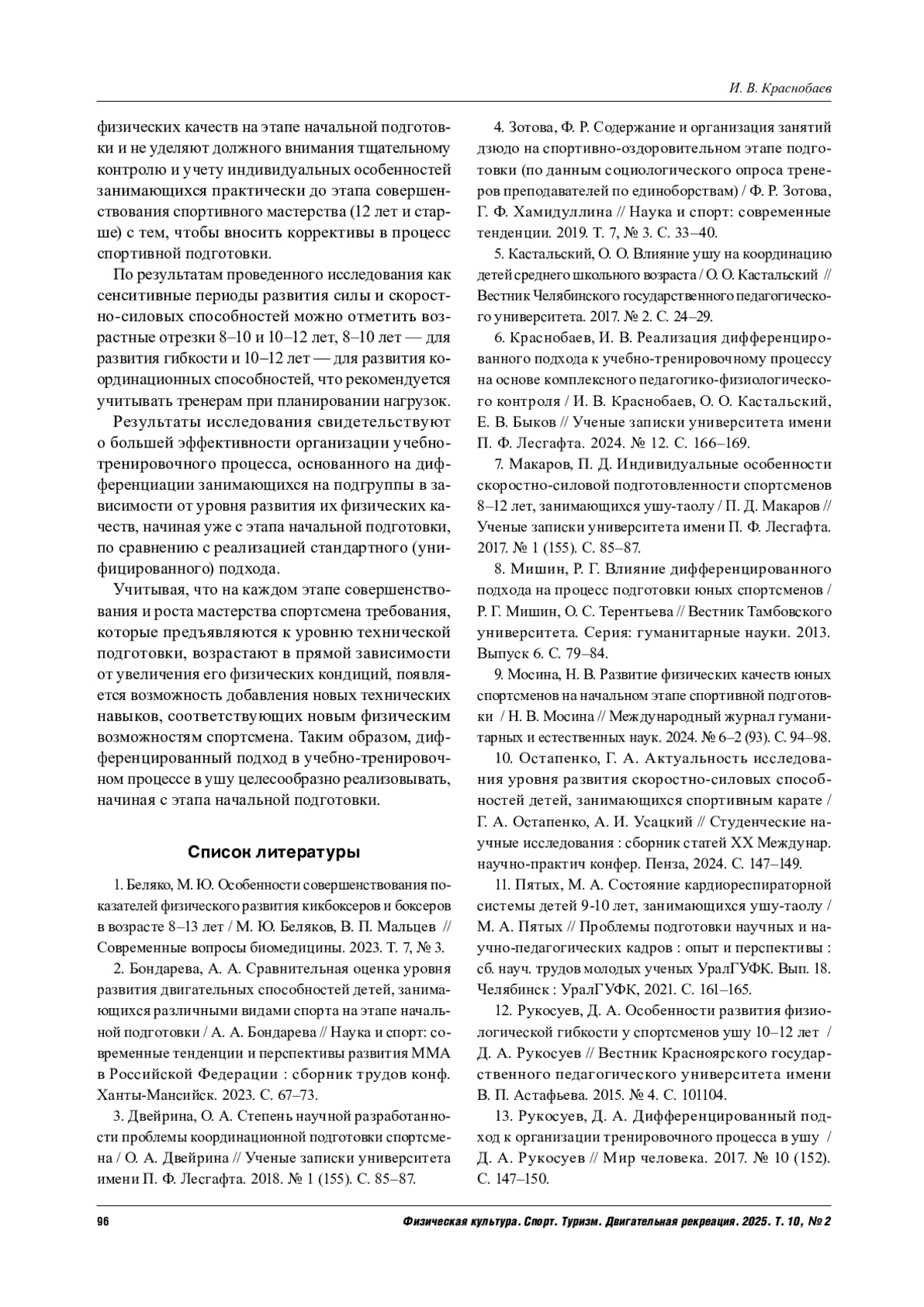 И. В. Краснобаев

физических качеств на этапе начальной подготовки и не уделяют должного внимания тщательному контролю и учету индивидуальных особенностей занимающихся практически до этапа совершенствования спортивного мастерства (12 лет и старше) с тем, чтобы вносить коррективы в процесс спортивной подготовки.

По результатам проведенного исследования как сенситивные периоды развития силы и скоростно-силовых способностей можно отметить возрастные отрезки 8–10 и 10–12 лет, 8–10 лет — для развития гибкости и 10–12 лет — для развития координационных способностей, что рекомендуется учитывать тренерам при планировании нагрузок.

Результаты исследования свидетельствуют о большей эффективности организации учебно-тренировочного процесса, основанного на дифференциации занимающихся на подгруппы в зависимости от уровня развития их физических качеств, начиная уже с этапа начальной подготовки, по сравнению с реализацией стандартного (унифицированного) подхода.

Учитывая, что на каждом этапе совершенствования и роста мастерства спортсмена требования, которые предъявляются к уровню технической подготовки, возрастают в прямой зависимости от увеличения его физических кондиций, появляется возможность добавления новых технических навыков, соответствующих новым физическим возможностям спортсмена. Таким образом, дифференцированный подход в учебно-тренировочном процессе в ушу целесообразно реализовывать, начиная с этапа начальной подготовки.

Список литературы

1. Беляко, М. Ю. Особенности совершенствования показателей физического развития кикбоксеров и боксеров в возрасте 8–13 лет / М. Ю. Беляков, В. П. Мальцев // Современные вопросы биомедицины. 2023. Т. 7, № 3.

2. Бондарева, А. А. Сравнительная оценка уровня развития двигательных способностей детей, занимающихся различными видами спорта на этапе начальной подготовки / А. А. Бондарева // Наука и спорт: современные тенденции и перспективы развития ММА в Российской Федерации : сборник трудов конф. Ханты-Мансийск. 2023. С. 67–73.

3. Двейрина, О. А. Степень научной разработанности проблемы координационной подготовки спортсмена / О. А. Двейрина // Ученые записки университета имени П. Ф. Лесгафта. 2018. № 1 (155). С. 85–87.

4. Зотова, Ф. Р. Содержание и организация занятий дзюдо на спортивно-оздоровительном этапе подготовки (по данным социологического опроса тренеров преподавателей по единоборствам) / Ф. Р. Зотова, Г. Ф. Хамидуллина // Наука и спорт: современные тенденции. 2019. Т. 7, № 3. С. 33–40.

5. Кастальский, О. О. Влияние ушу на координацию детей среднего школьного возраста / О. О. Кастальский // Вестник Челябинского государственного педагогического университета. 2017. № 2. С. 24–29.

6. Краснобаев, И. В. Реализация дифференцированного подхода к учебно-тренировочному процессу на основе комплексного педагогико-физиологического контроля / И. В. Краснобаев, О. О. Кастальский, Е. В. Быков // Ученые записки университета имени П. Ф. Лесгафта. 2024. № 12. С. 166–169.

7. Макаров, П. Д. Индивидуальные особенности скоростно-силовой подготовленности спортсменов 8–12 лет, занимающихся ушу-таолу / П. Д. Макаров // Ученые записки университета имени П. Ф. Лесгафта. 2017. № 1 (155). С. 85–87.

8. Мишин, Р. Г. Влияние дифференцированного подхода на процесс подготовки юных спортсменов / Р. Г. Мишин, О. С. Терентьева // Вестник Тамбовского университета. Серия: гуманитарные науки. 2013. Выпуск 6. С. 79–84.

9. Мосина, Н. В. Развитие физических качеств юных спортсменов на начальном этапе спортивной подготовки / Н. В. Мосина // Международный журнал гуманитарных и естественных наук. 2024. № 6–2 (93). С. 94–98.

10. Остапенко, Г. А. Актуальность исследования уровня развития скоростно-силовых способностей детей, занимающихся спортивным карате / Г. А. Остапенко, А. И. Усацкий // Студенческие научные исследования : сборник статей XX Междунар. научно-практич конфер. Пенза, 2024. С. 147–149.

11. Пятых, М. А. Состояние кардиореспираторной системы детей 9-10 лет, занимающихся ушу-таолу / М. А. Пятых // Проблемы подготовки научных и научно-педагогических кадров : опыт и перспективы : сб. науч. трудов молодых ученых УралГУФК. Вып. 18. Челябинск : УралГУФК, 2021. С. 161–165.

12. Рукосуев, Д. А. Особенности развития физиологической гибкости у спортсменов ушу 10–12 лет / Д. А. Рукосуев // Вестник Красноярского государственного педагогического университета имени В. П. Астафьева. 2015. № 4. С. 101104.

13. Рукосуев, Д. А. Дифференцированный подход к организации тренировочного процесса в ушу / Д. А. Рукосуев // Мир человека. 2017. № 10 (152). С. 147–150.

96 Физическая культура. Спорт. Туризм. Двигательная рекреация. 2025. Т. 10, № 2